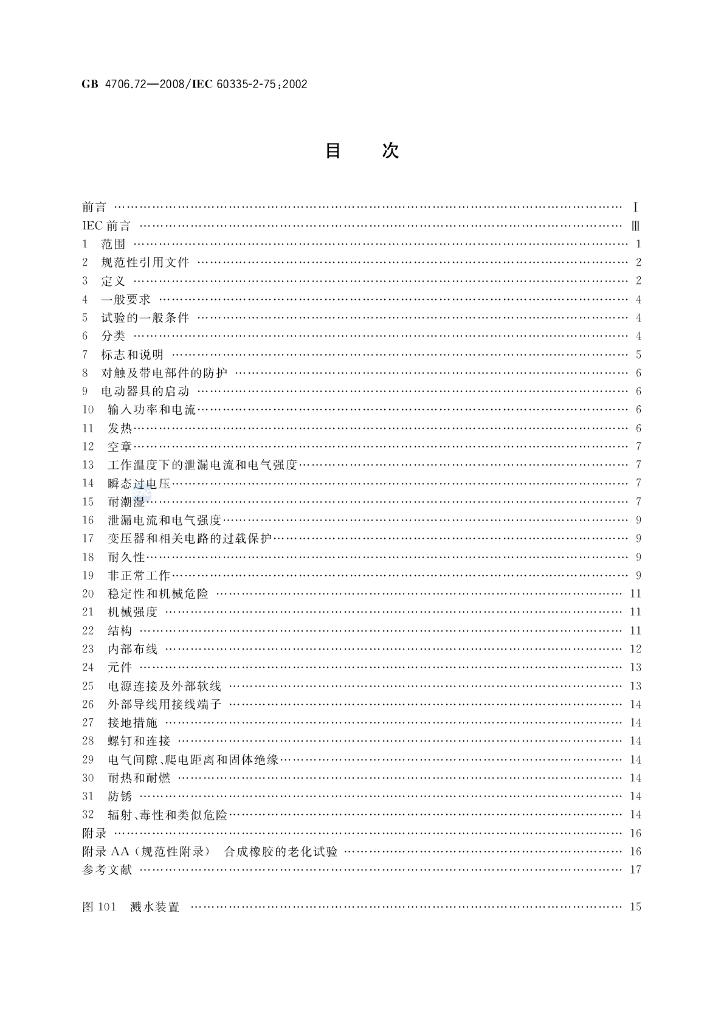 GB 4706.72—2008/IEC 60335-2-75:2002

目 次

前言 Ⅰ
IEC前言 Ⅲ
1 范围 1
2 规范性引用文件 2
3 定义 2
4 一般要求 4
5 试验的一般条件 4
6 分类 4
7 标志和说明 5
8 对触及带电部件的防护 6
9 电动器具的启动 6
10 输入功率和电流 6
11 发热 6
12 空章 7
13 工作温度下的泄漏电流和电气强度 7
14 瞬态过电压 7
15 耐潮湿 7
16 泄漏电流和电气强度 9
17 变压器和相关电路的过载保护 9
18 耐久性 9
19 非正常工作 9
20 稳定性和机械危险 11
21 机械强度 11
22 结构 11
23 内部布线 12
24 元件 13
25 电源连接及外部软线 13
26 外部导线用接线端子 14
27 接地措施 14
28 螺钉和连接 14
29 电气间隙、爬电距离和固体绝缘 14
30 耐热和耐燃 14
31 防锈 14
32 辐射、毒性和类似危险 14
附录 16
附录AA(规范性附录) 合成橡胶的老化试验 16
参考文献 17

图101 溅水装置 15